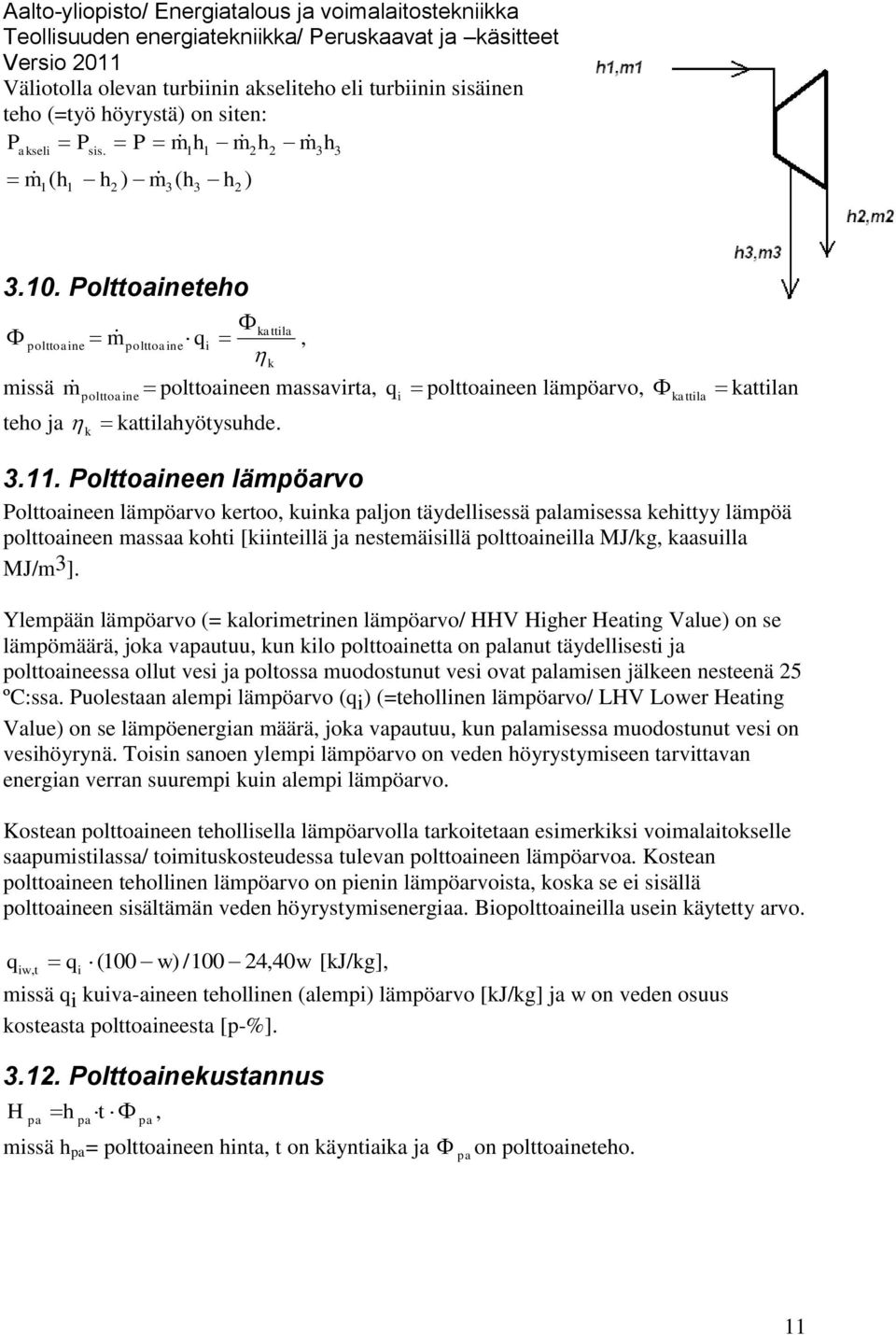 Aalto-yliopisto/ Energiatalous ja voimalaitostekniikka
Teollisuuden energiatekniikka/ Peruskaavat ja –käsitteet
Versio 2011

Väliotolla olevan turbiinin akseliteho eli turbiinin sisäinen teho (=työ höyrystä) on siten:

$P_{akseli} = P_{sis.} = P = \dot{m}_1 h_1 - \dot{m}_2 h_2 - \dot{m}_3 h_3$
$= \dot{m}_1 (h_1 - h_2) - \dot{m}_3 (h_3 - h_2)$

h1,m1

h2,m2

h3,m3

3.10. Polttoaineteho

$\Phi_{polttoaine} = \dot{m}_{polttoaine} \cdot q_i = \frac{\Phi_{kattila}}{\eta_k}$,

missä $\dot{m}_{polttoaine}$ = polttoaineen massavirta, $q_i$ = polttoaineen lämpöarvo, $\Phi_{kattila}$ = kattilan teho ja $\eta_k$ = kattilahyötysuhde.

3.11. Polttoaineen lämpöarvo

Polttoaineen lämpöarvo kertoo, kuinka paljon täydellisessä palamisessa kehittyy lämpöä polttoaineen massaa kohti [kiinteillä ja nestemäisillä polttoaineilla MJ/kg, kaasuilla MJ/m$^3$].

Ylempään lämpöarvo (= kalorimetrinen lämpöarvo/ HHV Higher Heating Value) on se lämpömäärä, joka vapautuu, kun kilo polttoainetta on palanut täydellisesti ja polttoaineessa ollut vesi ja poltossa muodostunut vesi ovat palamisen jälkeen nesteenä 25 ºC:ssa. Puolestaan alempi lämpöarvo ($q_i$) (=tehollinen lämpöarvo/ LHV Lower Heating Value) on se lämpöenergian määrä, joka vapautuu, kun palamisessa muodostunut vesi on vesihöyrynä. Toisin sanoen ylempi lämpöarvo on veden höyrystymiseen tarvittavan energian verran suurempi kuin alempi lämpöarvo.

Kostean polttoaineen tehollisella lämpöarvolla tarkoitetaan esimerkiksi voimalaitokselle saapumistilassa/ toimituskosteudessa tulevan polttoaineen lämpöarvoa. Kostean polttoaineen tehollinen lämpöarvo on pienin lämpöarvoista, koska se ei sisällä polttoaineen sisältämän veden höyrystymisenergiaa. Biopolttoaineilla usein käytetty arvo.

$q_{iw,t} = q_i \cdot (100 - w)/100 - 24{,}40w$ [kJ/kg],

missä $q_i$ kuiva-aineen tehollinen (alempi) lämpöarvo [kJ/kg] ja w on veden osuus kosteasta polttoaineesta [p-%].

3.12. Polttoainekustannus

$H_{pa} = h_{pa} \cdot t \cdot \Phi_{pa}$,

missä $h_{pa}$= polttoaineen hinta, t on käyntiaika ja $\Phi_{pa}$ on polttoaineteho.

11